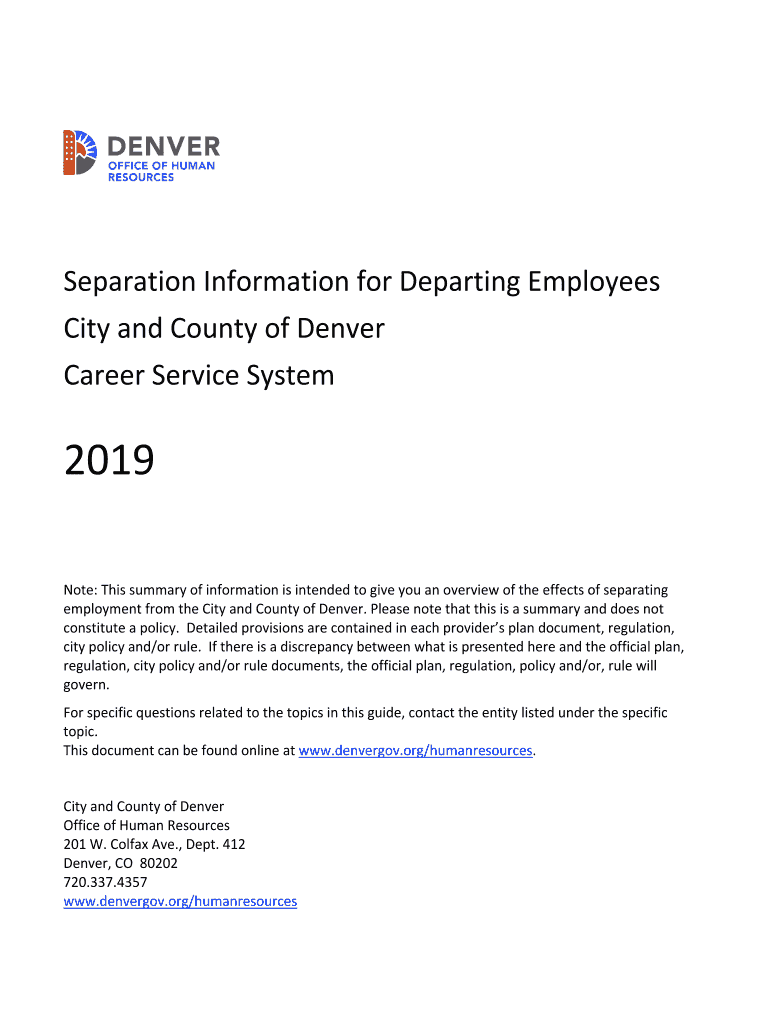 DENVER
OFFICE OF HUMAN RESOURCES

Separation Information for Departing Employees
City and County of Denver
Career Service System

2019

Note: This summary of information is intended to give you an overview of the effects of separating employment from the City and County of Denver. Please note that this is a summary and does not constitute a policy. Detailed provisions are contained in each provider's plan document, regulation, city policy and/or rule. If there is a discrepancy between what is presented here and the official plan, regulation, city policy and/or rule documents, the official plan, regulation, policy and/or, rule will govern.

For specific questions related to the topics in this guide, contact the entity listed under the specific topic.
This document can be found online at www.denvergov.org/humanresources.

City and County of Denver
Office of Human Resources
201 W. Colfax Ave., Dept. 412
Denver, CO 80202
720.337.4357
www.denvergov.org/humanresources